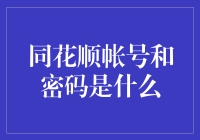 同花顺帐号和密码是什么